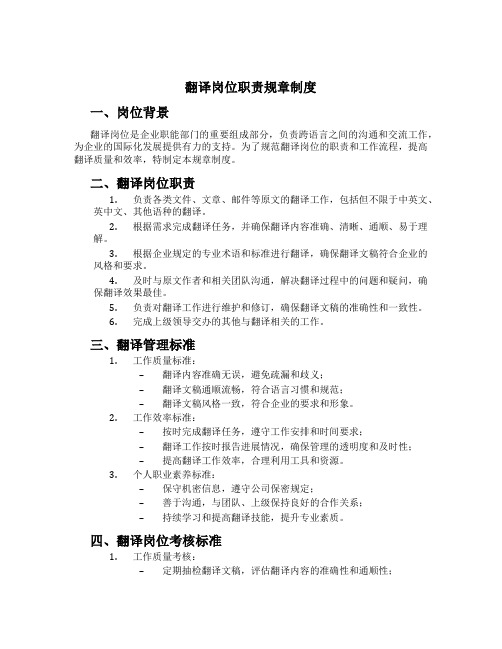 翻译岗位职责规章制度

一、岗位背景

翻译岗位是企业职能部门的重要组成部分，负责跨语言之间的沟通和交流工作，为企业的国际化发展提供有力的支持。为了规范翻译岗位的职责和工作流程，提高翻译质量和效率，特制定本规章制度。

二、翻译岗位职责

1. 负责各类文件、文章、邮件等原文的翻译工作，包括但不限于中英文、英中文、其他语种的翻译。

2. 根据需求完成翻译任务，并确保翻译内容准确、清晰、通顺、易于理解。

3. 根据企业规定的专业术语和标准进行翻译，确保翻译文稿符合企业的风格和要求。

4. 及时与原文作者和相关团队沟通，解决翻译过程中的问题和疑问，确保翻译效果最佳。

5. 负责对翻译工作进行维护和修订，确保翻译文稿的准确性和一致性。

6. 完成上级领导交办的其他与翻译相关的工作。

三、翻译管理标准

1. 工作质量标准：
– 翻译内容准确无误，避免疏漏和歧义；
– 翻译文稿通顺流畅，符合语言习惯和规范；
– 翻译文稿风格一致，符合企业的要求和形象。

2. 工作效率标准：
– 按时完成翻译任务，遵守工作安排和时间要求；
– 翻译工作按时报告进展情况，确保管理的透明度和及时性；
– 提高翻译工作效率，合理利用工具和资源。

3. 个人职业素养标准：
– 保守机密信息，遵守公司保密规定；
– 善于沟通，与团队、上级保持良好的合作关系；
– 持续学习和提高翻译技能，提升专业素质。

四、翻译岗位考核标准

1. 工作质量考核：
– 定期抽检翻译文稿，评估翻译内容的准确性和通顺性；